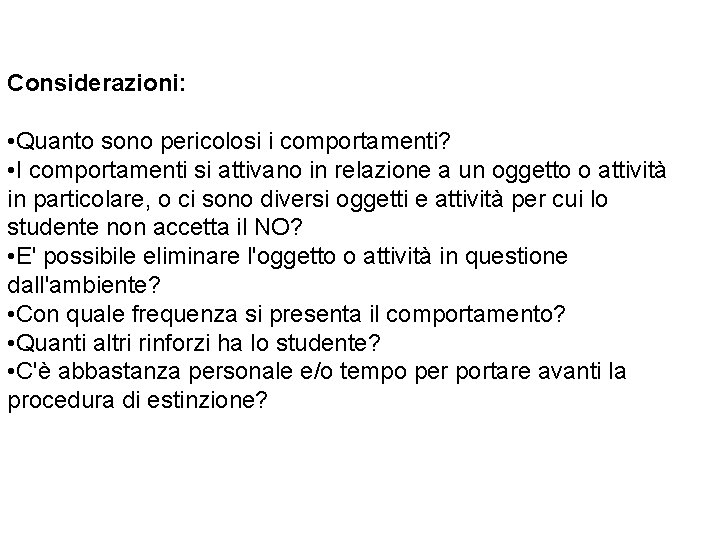 Considerazioni:

•Quanto sono pericolosi i comportamenti?
•I comportamenti si attivano in relazione a un oggetto o attività in particolare, o ci sono diversi oggetti e attività per cui lo studente non accetta il NO?
•E' possibile eliminare l'oggetto o attività in questione dall'ambiente?
•Con quale frequenza si presenta il comportamento?
•Quanti altri rinforzi ha lo studente?
•C'è abbastanza personale e/o tempo per portare avanti la procedura di estinzione?